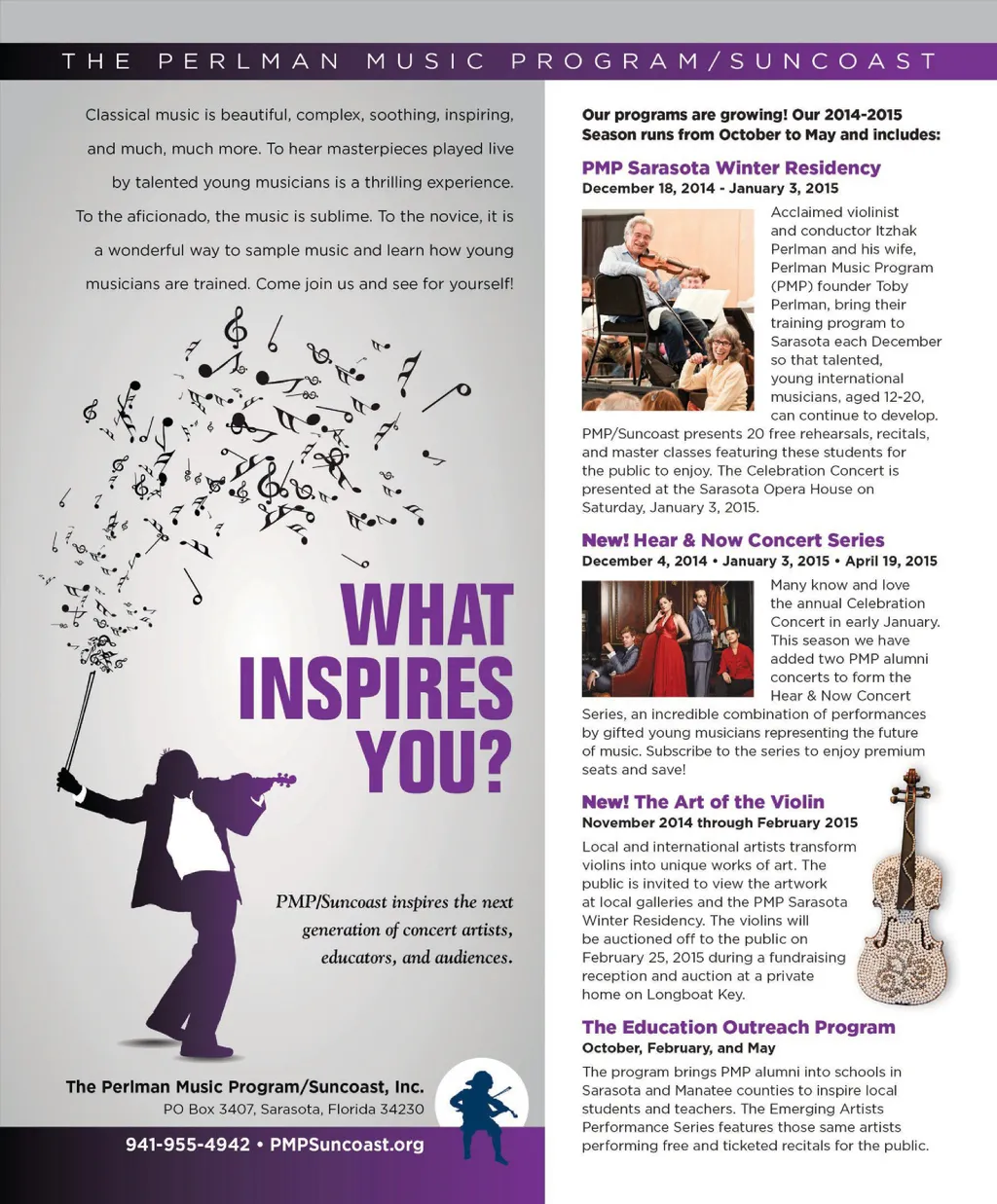 THE PERLMAN MUSIC PROGRAM/SUNCOAST

Classical music is beautiful, complex, soothing, inspiring, and much, much more. To hear masterpieces played live by talented young musicians is a thrilling experience. To the aficionado, the music is sublime. To the novice, it is a wonderful way to sample music and learn how young musicians are trained. Come join us and see for yourself!

WHAT INSPIRES YOU?

PMP/Suncoast inspires the next generation of concert artists, educators, and audiences.

The Perlman Music Program/Suncoast, Inc.
PO Box 3407, Sarasota, Florida 34230

941-955-4942 • PMPSuncoast.org

Our programs are growing! Our 2014-2015 Season runs from October to May and includes:

PMP Sarasota Winter Residency
December 18, 2014 - January 3, 2015

Acclaimed violinist and conductor Itzhak Perlman and his wife, Perlman Music Program (PMP) founder Toby Perlman, bring their training program to Sarasota each December so that talented, young international musicians, aged 12-20, can continue to develop. PMP/Suncoast presents 20 free rehearsals, recitals, and master classes featuring these students for the public to enjoy. The Celebration Concert is presented at the Sarasota Opera House on Saturday, January 3, 2015.

New! Hear & Now Concert Series
December 4, 2014 • January 3, 2015 • April 19, 2015

Many know and love the annual Celebration Concert in early January. This season we have added two PMP alumni concerts to form the Hear & Now Concert Series, an incredible combination of performances by gifted young musicians representing the future of music. Subscribe to the series to enjoy premium seats and save!

New! The Art of the Violin
November 2014 through February 2015

Local and international artists transform violins into unique works of art. The public is invited to view the artwork at local galleries and the PMP Sarasota Winter Residency. The violins will be auctioned off to the public on February 25, 2015 during a fundraising reception and auction at a private home on Longboat Key.

The Education Outreach Program
October, February, and May

The program brings PMP alumni into schools in Sarasota and Manatee counties to inspire local students and teachers. The Emerging Artists Performance Series features those same artists performing free and ticketed recitals for the public.